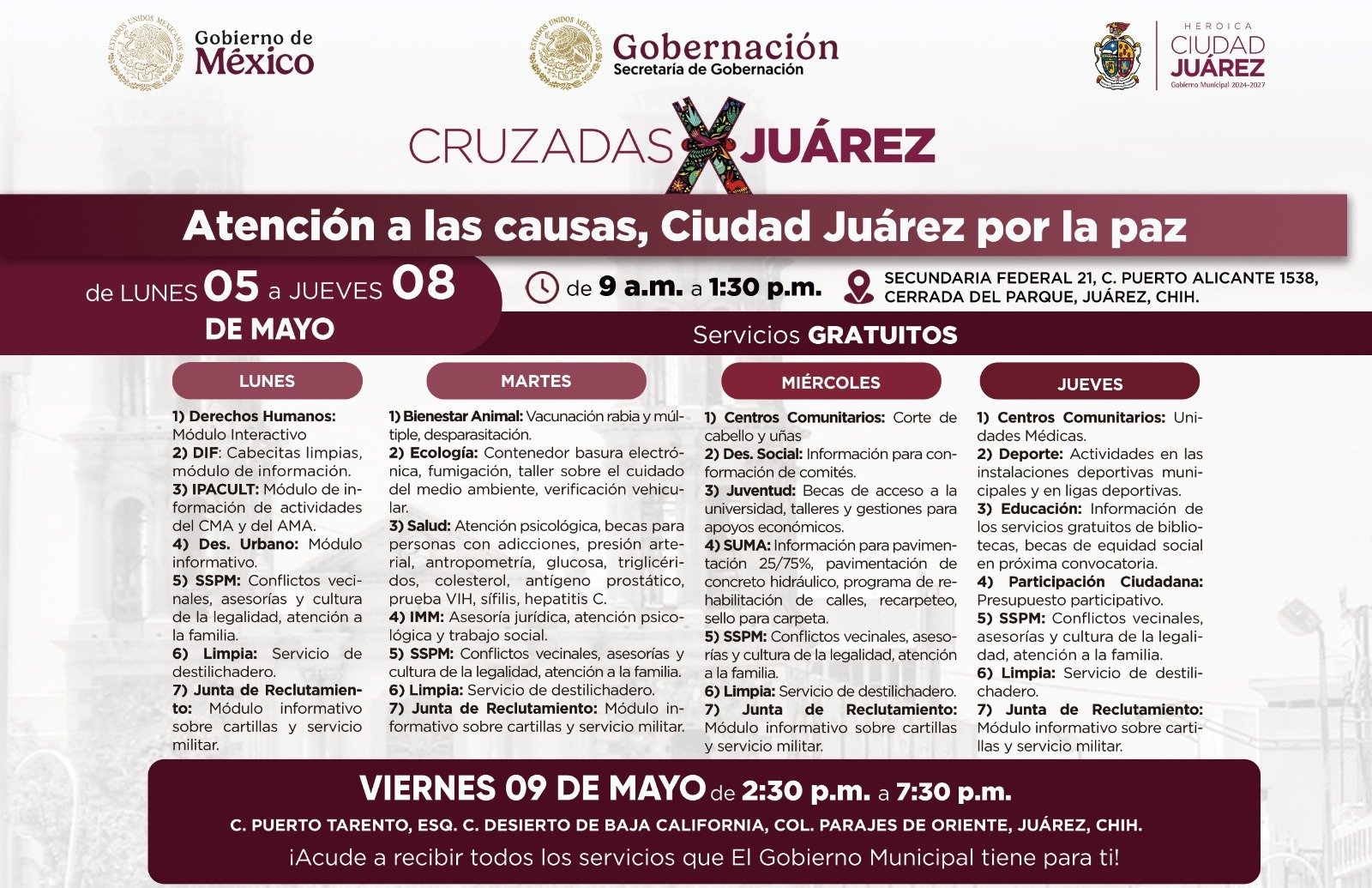 ESTADOS UNIDOS MEXICANOS
Gobierno de México

ESTADOS UNIDOS MEXICANOS
Gobernación
Secretaría de Gobernación

HEROICA
CIUDAD JUÁREZ
Gobierno Municipal 2024-2027

CRUZADAS X JUÁREZ

Atención a las causas, Ciudad Juárez por la paz

de LUNES 05 a JUEVES 08 DE MAYO

de 9 a.m. a 1:30 p.m.

SECUNDARIA FEDERAL 21, C. PUERTO ALICANTE 1538, CERRADA DEL PARQUE, JUÁREZ, CHIH.

Servicios GRATUITOS

LUNES

1) Derechos Humanos: Módulo Interactivo
2) DIF: Cabecitas limpias, módulo de información.
3) IPACULT: Módulo de información de actividades del CMA y del AMA.
4) Des. Urbano: Módulo informativo.
5) SSPM: Conflictos vecinales, asesorías y cultura de la legalidad, atención a la familia.
6) Limpia: Servicio de destilichadero.
7) Junta de Reclutamiento: Módulo informativo sobre cartillas y servicio militar.

MARTES

1) Bienestar Animal: Vacunación rabia y múltiple, desparasitación.
2) Ecología: Contenedor basura electrónica, fumigación, taller sobre el cuidado del medio ambiente, verificación vehicular.
3) Salud: Atención psicológica, becas para personas con adicciones, presión arterial, antropometría, glucosa, triglicéridos, colesterol, antígeno prostático, prueba VIH, sífilis, hepatitis C.
4) IMM: Asesoría jurídica, atención psicológica y trabajo social.
5) SSPM: Conflictos vecinales, asesorías y cultura de la legalidad, atención a la familia.
6) Limpia: Servicio de destilichadero.
7) Junta de Reclutamiento: Módulo informativo sobre cartillas y servicio militar.

MIÉRCOLES

1) Centros Comunitarios: Corte de cabello y uñas
2) Des. Social: Información para conformación de comités.
3) Juventud: Becas de acceso a la universidad, talleres y gestiones para apoyos económicos.
4) SUMA: Información para pavimentación 25/75%, pavimentación de concreto hidráulico, programa de rehabilitación de calles, recarpeteo, sello para carpeta.
5) SSPM: Conflictos vecinales, asesorías y cultura de la legalidad, atención a la familia.
6) Limpia: Servicio de destilichadero.
7) Junta de Reclutamiento: Módulo informativo sobre cartillas y servicio militar.

JUEVES

1) Centros Comunitarios: Unidades Médicas.
2) Deporte: Actividades en las instalaciones deportivas municipales y en ligas deportivas.
3) Educación: Información de los servicios gratuitos de bibliotecas, becas de equidad social en próxima convocatoria.
4) Participación Ciudadana: Presupuesto participativo.
5) SSPM: Conflictos vecinales, asesorías y cultura de la legalidad, atención a la familia.
6) Limpia: Servicio de destilichadero.
7) Junta de Reclutamiento: Módulo informativo sobre cartillas y servicio militar.

VIERNES 09 DE MAYO de 2:30 p.m. a 7:30 p.m.
C. PUERTO TARENTO, ESQ. C. DESIERTO DE BAJA CALIFORNIA, COL. PARAJES DE ORIENTE, JUÁREZ, CHIH.
¡Acude a recibir todos los servicios que El Gobierno Municipal tiene para ti!